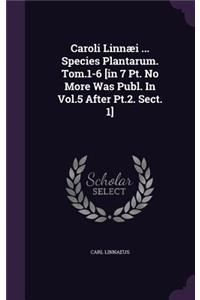 Caroli Linnæi ... Species Plantarum. Tom.1-6 [in 7 Pt. No More Was Publ. In Vol.5 After Pt.2. Sect. 1]

Scholar SELECT

CARL LINNAEUS